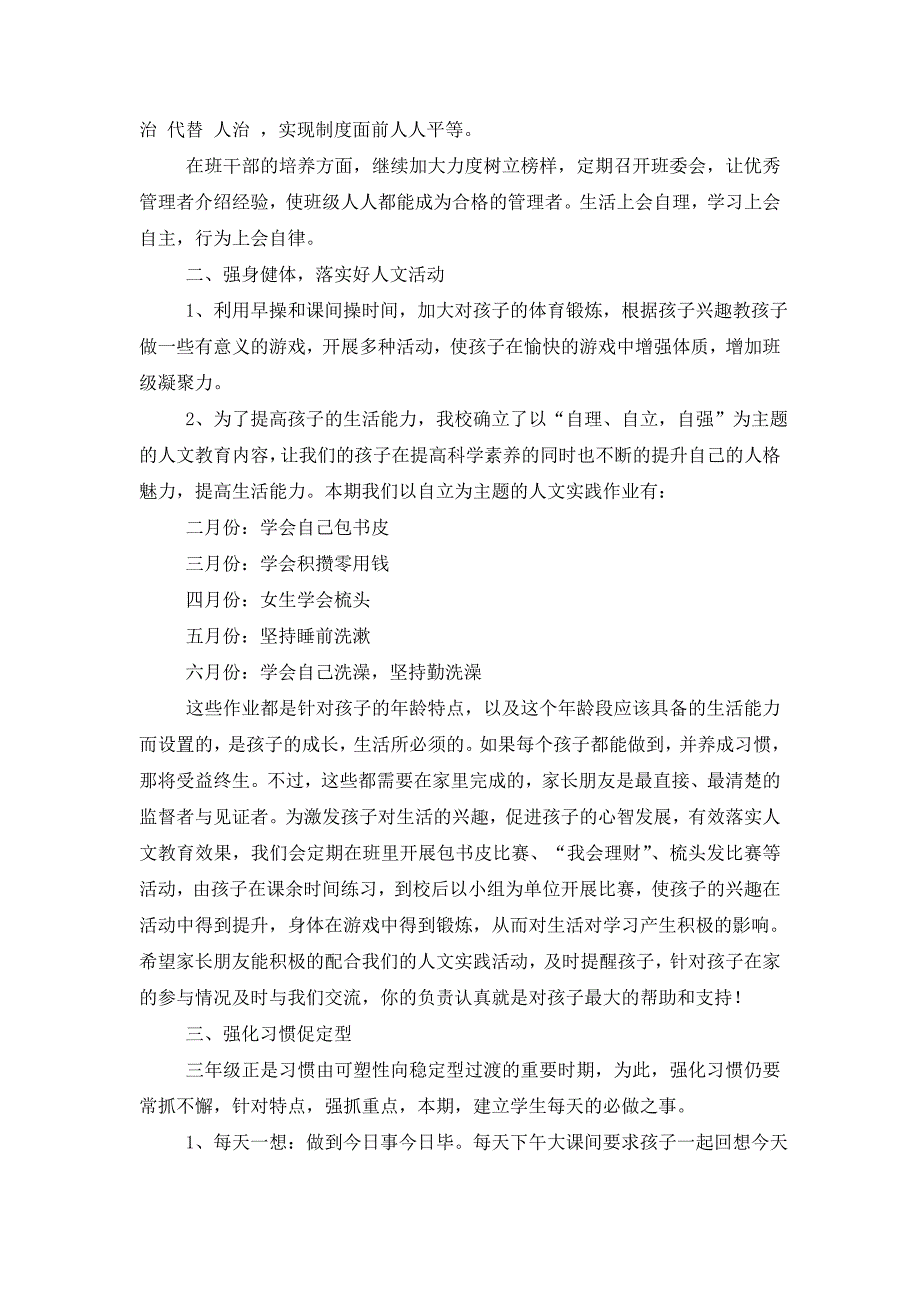 治 代替 人治 ，实现制度面前人人平等。

在班干部的培养方面，继续加大力度树立榜样，定期召开班委会，让优秀管理者介绍经验，使班级人人都能成为合格的管理者。生活上会自理，学习上会自主，行为上会自律。

二、强身健体，落实好人文活动

1、利用早操和课间操时间，加大对孩子的体育锻炼，根据孩子兴趣教孩子做一些有意义的游戏，开展多种活动，使孩子在愉快的游戏中增强体质，增加班级凝聚力。

2、为了提高孩子的生活能力，我校确立了以“自理、自立，自强”为主题的人文教育内容，让我们的孩子在提高科学素养的同时也不断的提升自己的人格魅力，提高生活能力。本期我们以自立为主题的人文实践作业有：

二月份：学会自己包书皮

三月份：学会积攒零用钱

四月份：女生学会梳头

五月份：坚持睡前洗漱

六月份：学会自己洗澡，坚持勤洗澡

这些作业都是针对孩子的年龄特点，以及这个年龄段应该具备的生活能力而设置的，是孩子的成长，生活所必须的。如果每个孩子都能做到，并养成习惯，那将受益终生。不过，这些都需要在家里完成的，家长朋友是最直接、最清楚的监督者与见证者。为激发孩子对生活的兴趣，促进孩子的心智发展，有效落实人文教育效果，我们会定期在班里开展包书皮比赛、“我会理财”、梳头发比赛等活动，由孩子在课余时间练习，到校后以小组为单位开展比赛，使孩子的兴趣在活动中得到提升，身体在游戏中得到锻炼，从而对生活对学习产生积极的影响。希望家长朋友能积极的配合我们的人文实践活动，及时提醒孩子，针对孩子在家的参与情况及时与我们交流，你的负责认真就是对孩子最大的帮助和支持！

三、强化习惯促定型

三年级正是习惯由可塑性向稳定型过渡的重要时期，为此，强化习惯仍要常抓不解，针对特点，强抓重点，本期，建立学生每天的必做之事。

1、每天一想：做到今日事今日毕。每天下午大课间要求孩子一起回想今天